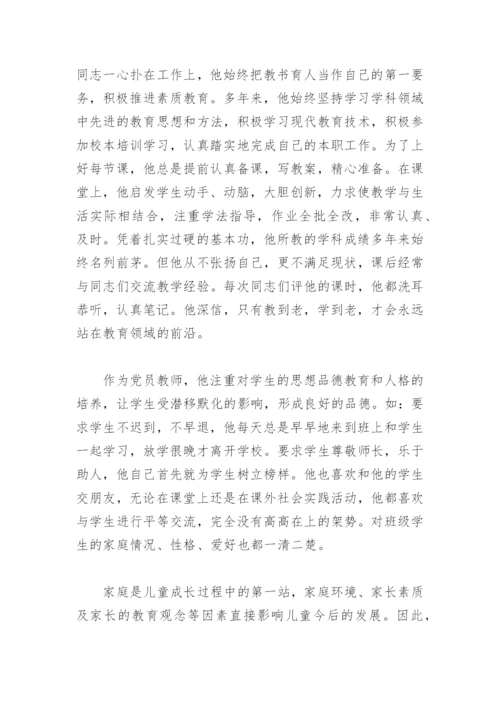 同志一心扑在工作上，他始终把教书育人当作自己的第一要务，积极推进素质教育。多年来，他始终坚持学习学科领域中先进的教育思想和方法，积极学习现代教育技术，积极参加校本培训学习，认真踏实地完成自己的本职工作。为了上好每节课，他总是提前认真备课，写教案，精心准备。在课堂上，他启发学生动手、动脑，大胆创新，力求使教学与生活实际相结合，注重学法指导，作业全批全改，非常认真、及时。凭着扎实过硬的基本功，他所教的学科成绩多年来始终名列前茅。但他从不张扬自己，更不满足现状，课后经常与同志们交流教学经验。每次同志们评他的课时，他都洗耳恭听，认真笔记。他深信，只有教到老，学到老，才会永远站在教育领域的前沿。

作为党员教师，他注重对学生的思想品德教育和人格的培养，让学生受潜移默化的影响，形成良好的品德。如：要求学生不迟到，不早退，他每天总是早早地来到班上和学生一起学习，放学很晚才离开学校。要求学生尊敬师长，乐于助人，他自己首先就为学生树立榜样。他也喜欢和他的学生交朋友，无论在课堂上还是在课外社会实践活动，他都喜欢与学生进行平等交流，完全没有高高在上的架势。对班级学生的家庭情况、性格、爱好也都一清二楚。

家庭是儿童成长过程中的第一站，家庭环境、家长素质及家长的教育观念等因素直接影响儿童今后的发展。因此，